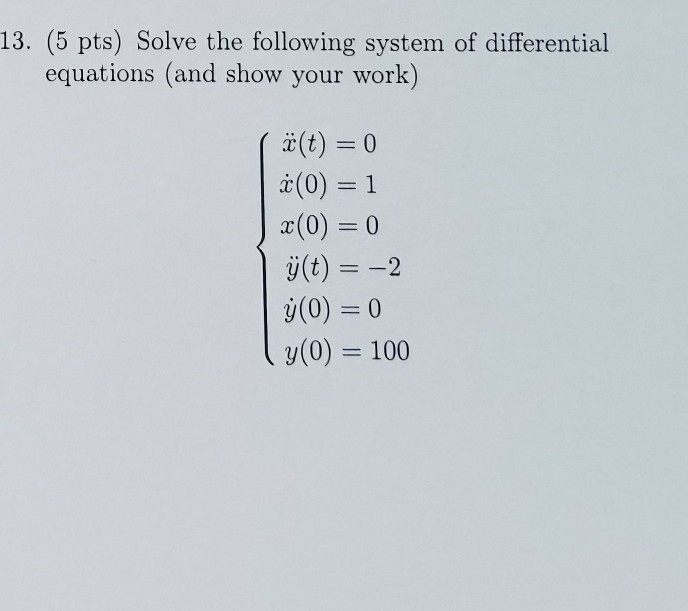 13. (5 pts) Solve the following system of differential equations (and show your work)

$$\begin{cases} \ddot{x}(t) = 0 \\ \dot{x}(0) = 1 \\ x(0) = 0 \\ \ddot{y}(t) = -2 \\ \dot{y}(0) = 0 \\ y(0) = 100 \end{cases}$$